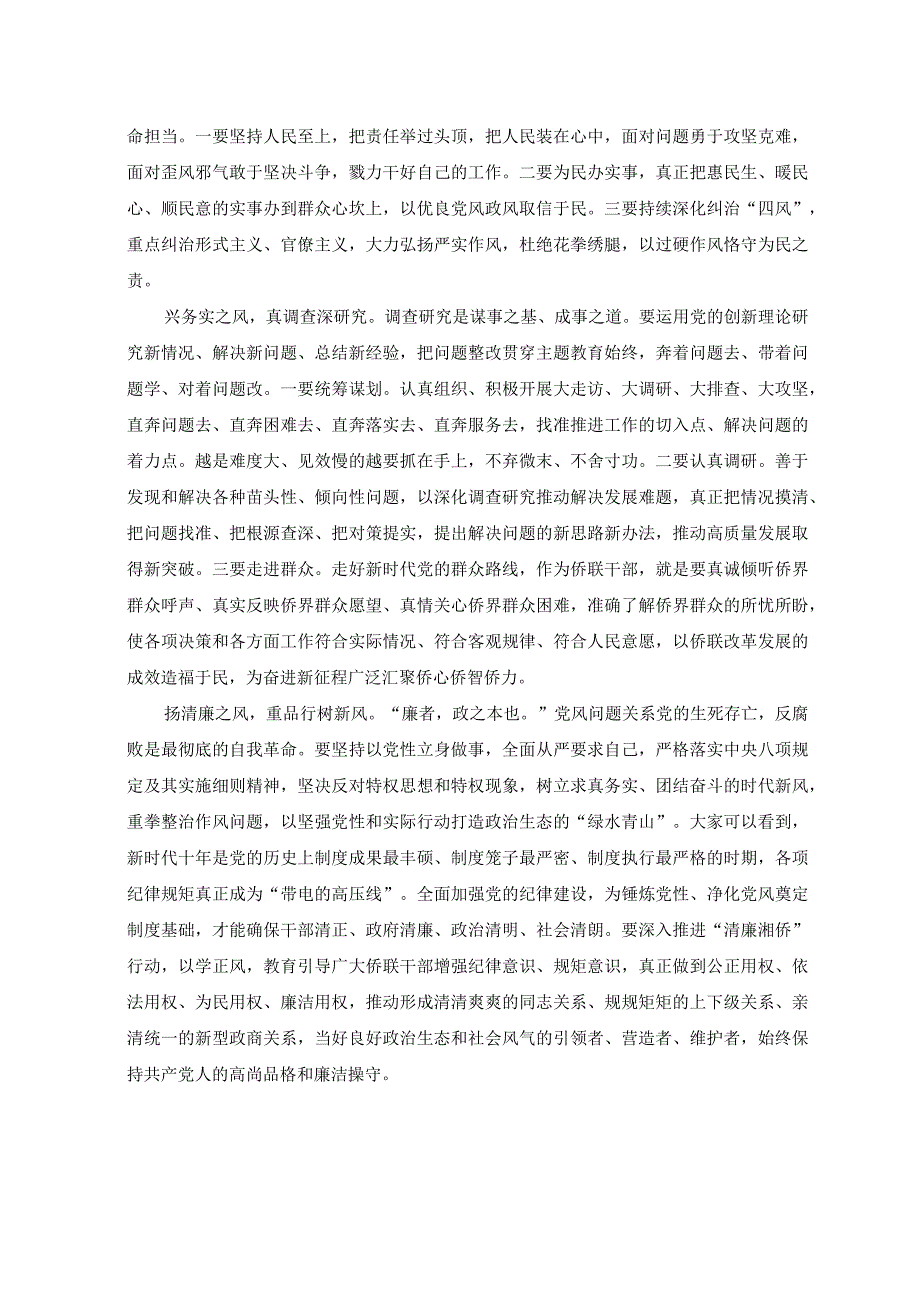 命担当。一要坚持人民至上，把责任举过头顶，把人民装在心中，面对问题勇于攻坚克难，面对歪风邪气敢于坚决斗争，戮力干好自己的工作。二要为民办实事，真正把惠民生、暖民心、顺民意的实事办到群众心坎上，以优良党风政风取信于民。三要持续深化纠治“四风”，重点纠治形式主义、官僚主义，大力弘扬严实作风，杜绝花拳绣腿，以过硬作风恪守为民之责。

兴务实之风，真调查深研究。调查研究是谋事之基、成事之道。要运用党的创新理论研究新情况、解决新问题、总结新经验，把问题整改贯穿主题教育始终，奔着问题去、带着问题学、对着问题改。一要统筹谋划。认真组织、积极开展大走访、大调研、大排查、大攻坚，直奔问题去、直奔困难去、直奔落实去、直奔服务去，找准推进工作的切入点、解决问题的着力点。越是难度大、见效慢的越要抓在手上，不弃微末、不舍寸功。二要认真调研。善于发现和解决各种苗头性、倾向性问题，以深化调查研究推动解决发展难题，真正把情况摸清、把问题找准、把根源查深、把对策提实，提出解决问题的新思路新办法，推动高质量发展取得新突破。三要走进群众。走好新时代党的群众路线，作为侨联干部，就是要真诚倾听侨界群众呼声、真实反映侨界群众愿望、真情关心侨界群众困难，准确了解侨界群众的所忧所盼，使各项决策和各方面工作符合实际情况、符合客观规律、符合人民意愿，以侨联改革发展的成效造福于民，为奋进新征程广泛汇聚侨心侨智侨力。

扬清廉之风，重品行树新风。“廉者，政之本也。”党风问题关系党的生死存亡，反腐败是最彻底的自我革命。要坚持以党性立身做事，全面从严要求自己，严格落实中央八项规定及其实施细则精神，坚决反对特权思想和特权现象，树立求真务实、团结奋斗的时代新风，重拳整治作风问题，以坚强党性和实际行动打造政治生态的“绿水青山”。大家可以看到，新时代十年是党的历史上制度成果最丰硕、制度笼子最严密、制度执行最严格的时期，各项纪律规矩真正成为“带电的高压线”。全面加强党的纪律建设，为锤炼党性、净化党风奠定制度基础，才能确保干部清正、政府清廉、政治清明、社会清朗。要深入推进“清廉湘侨”行动，以学正风，教育引导广大侨联干部增强纪律意识、规矩意识，真正做到公正用权、依法用权、为民用权、廉洁用权，推动形成清清爽爽的同志关系、规规矩矩的上下级关系、亲清统一的新型政商关系，当好良好政治生态和社会风气的引领者、营造者、维护者，始终保持共产党人的高尚品格和廉洁操守。